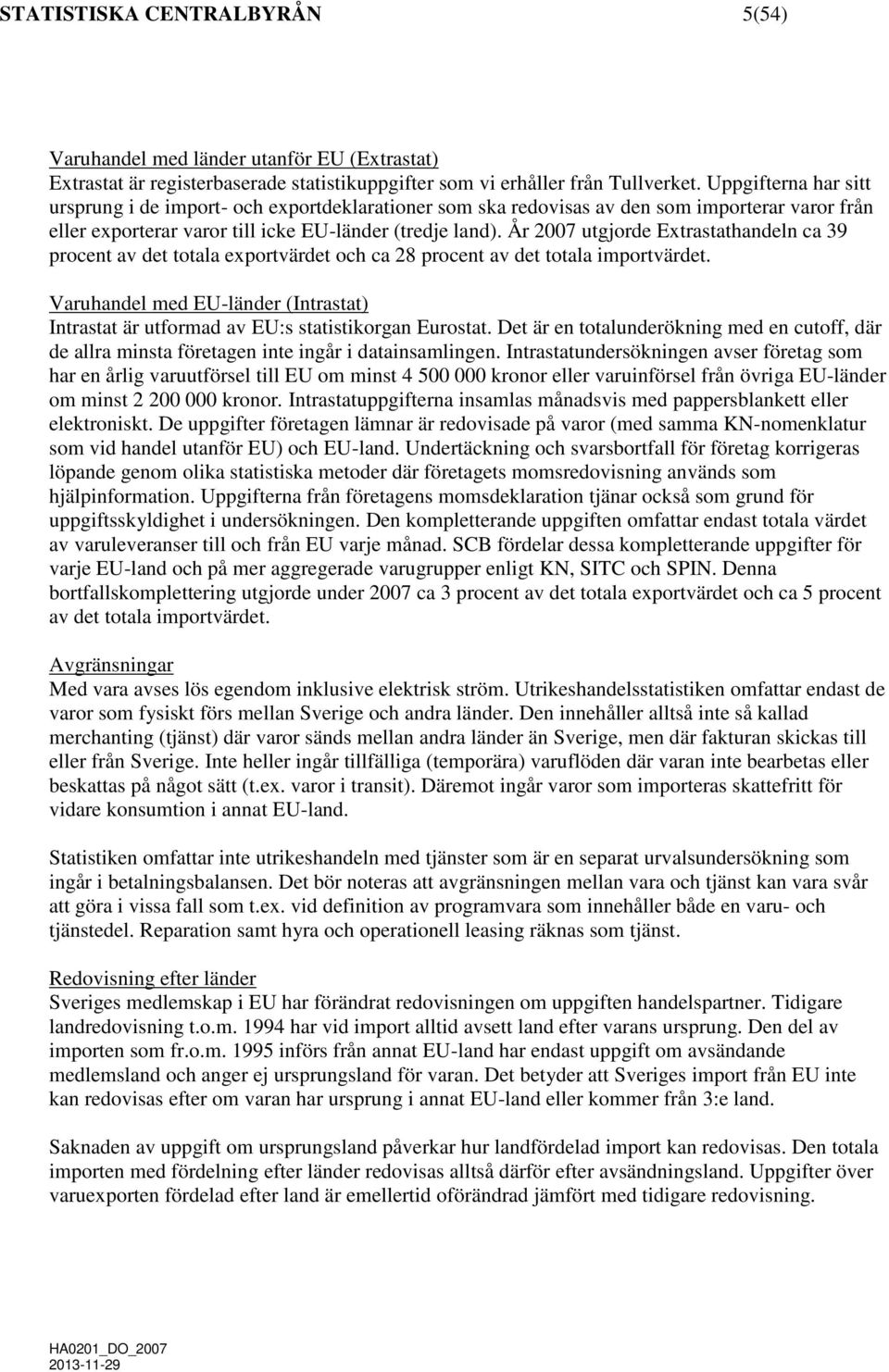 STATISTISKA CENTRALBYRÅN 5(54)

Varuhandel med länder utanför EU (Extrastat)
Extrastat är registerbaserade statistikuppgifter som vi erhåller från Tullverket. Uppgifterna har sitt ursprung i de import- och exportdeklarationer som ska redovisas av den som importerar varor från eller exporterar varor till icke EU-länder (tredje land). År 2007 utgjorde Extrastathandeln ca 39 procent av det totala exportvärdet och ca 28 procent av det totala importvärdet.

Varuhandel med EU-länder (Intrastat)
Intrastat är utformad av EU:s statistikorgan Eurostat. Det är en totalunderökning med en cutoff, där de allra minsta företagen inte ingår i datainsamlingen. Intrastatundersökningen avser företag som har en årlig varuutförsel till EU om minst 4 500 000 kronor eller varuinförsel från övriga EU-länder om minst 2 200 000 kronor. Intrastatuppgifterna insamlas månadsvis med pappersblankett eller elektroniskt. De uppgifter företagen lämnar är redovisade på varor (med samma KN-nomenklatur som vid handel utanför EU) och EU-land. Undertäckning och svarsbortfall för företag korrigeras löpande genom olika statistiska metoder där företagets momsredovisning används som hjälpinformation. Uppgifterna från företagens momsdeklaration tjänar också som grund för uppgiftsskyldighet i undersökningen. Den kompletterande uppgiften omfattar endast totala värdet av varuleveranser till och från EU varje månad. SCB fördelar dessa kompletterande uppgifter för varje EU-land och på mer aggregerade varugrupper enligt KN, SITC och SPIN. Denna bortfallskomplettering utgjorde under 2007 ca 3 procent av det totala exportvärdet och ca 5 procent av det totala importvärdet.

Avgränsningar
Med vara avses lös egendom inklusive elektrisk ström. Utrikeshandelsstatistiken omfattar endast de varor som fysiskt förs mellan Sverige och andra länder. Den innehåller alltså inte så kallad merchanting (tjänst) där varor sänds mellan andra länder än Sverige, men där fakturan skickas till eller från Sverige. Inte heller ingår tillfälliga (temporära) varuflöden där varan inte bearbetas eller beskattas på något sätt (t.ex. varor i transit). Däremot ingår varor som importeras skattefritt för vidare konsumtion i annat EU-land.

Statistiken omfattar inte utrikeshandeln med tjänster som är en separat urvalsundersökning som ingår i betalningsbalansen. Det bör noteras att avgränsningen mellan vara och tjänst kan vara svår att göra i vissa fall som t.ex. vid definition av programvara som innehåller både en varu- och tjänstedel. Reparation samt hyra och operationell leasing räknas som tjänst.

Redovisning efter länder
Sveriges medlemskap i EU har förändrat redovisningen om uppgiften handelspartner. Tidigare landredovisning t.o.m. 1994 har vid import alltid avsett land efter varans ursprung. Den del av importen som fr.o.m. 1995 införs från annat EU-land har endast uppgift om avsändande medlemsland och anger ej ursprungsland för varan. Det betyder att Sveriges import från EU inte kan redovisas efter om varan har ursprung i annat EU-land eller kommer från 3:e land.

Saknaden av uppgift om ursprungsland påverkar hur landfördelad import kan redovisas. Den totala importen med fördelning efter länder redovisas alltså därför efter avsändningsland. Uppgifter över varuexporten fördelad efter land är emellertid oförändrad jämfört med tidigare redovisning.

HA0201_DO_2007
2013-11-29